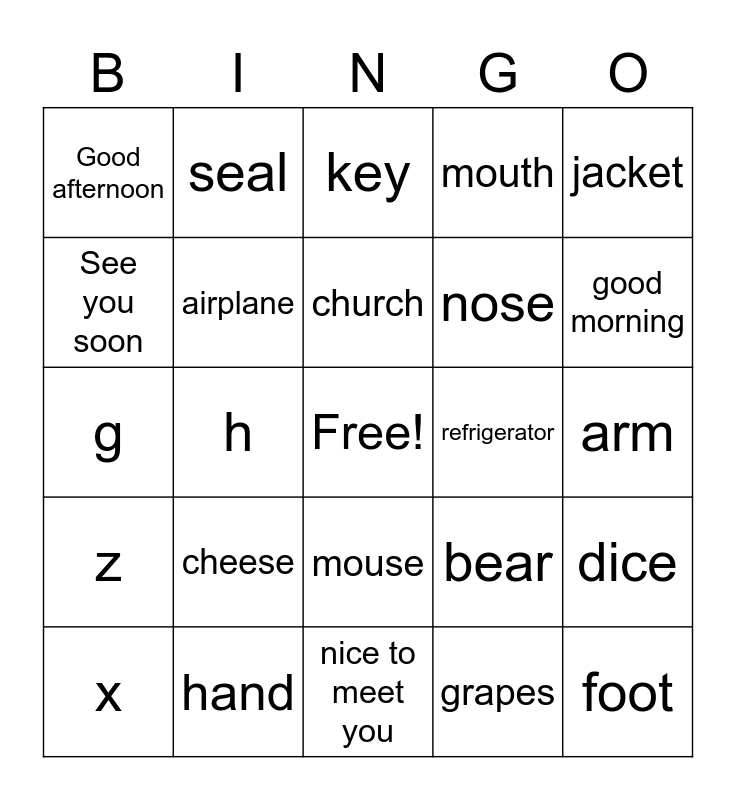 | B | I | N | G | O |
|---|---|---|---|---|
| Good afternoon | seal | key | mouth | jacket |
| See you soon | airplane | church | nose | good morning |
| g | h | Free! | refrigerator | arm |
| z | cheese | mouse | bear | dice |
| x | hand | nice to meet you | grapes | foot |